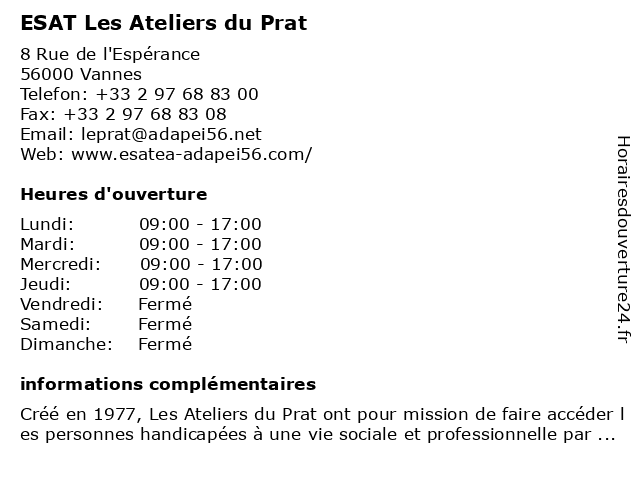 ESAT Les Ateliers du Prat

8 Rue de l'Espérance
56000 Vannes
Telefon: +33 2 97 68 83 00
Fax: +33 2 97 68 83 08
Email: leprat@adapei56.net
Web: www.esatea-adapei56.com/

Heures d'ouverture

| Lundi: | 09:00 - 17:00 |
|---|---|
| Mardi: | 09:00 - 17:00 |
| Mercredi: | 09:00 - 17:00 |
| Jeudi: | 09:00 - 17:00 |
| Vendredi: | Fermé |
| Samedi: | Fermé |
| Dimanche: | Fermé |

informations complémentaires

Créé en 1977, Les Ateliers du Prat ont pour mission de faire accéder l es personnes handicapées à une vie sociale et professionnelle par ...

Horairesdouverture24.fr